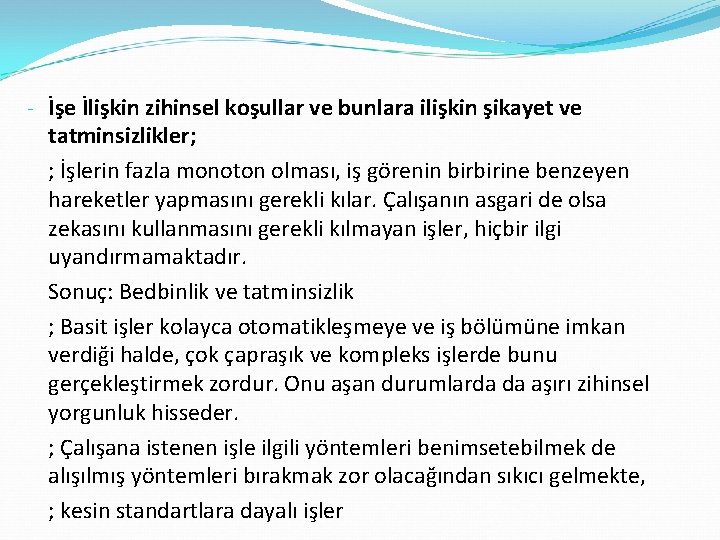 - İşe İlişkin zihinsel koşullar ve bunlara ilişkin şikayet ve tatminsizlikler;

; İşlerin fazla monoton olması, iş görenin birbirine benzeyen hareketler yapmasını gerekli kılar. Çalışanın asgari de olsa zekasını kullanmasını gerekli kılmayan işler, hiçbir ilgi uyandırmamaktadır.

Sonuç: Bedbinlik ve tatminsizlik

; Basit işler kolayca otomatikleşmeye ve iş bölümüne imkan verdiği halde, çok çapraşık ve kompleks işlerde bunu gerçekleştirmek zordur. Onu aşan durumlarda da aşırı zihinsel yorgunluk hisseder.

; Çalışana istenen işle ilgili yöntemleri benimsetebilmek de alışılmış yöntemleri bırakmak zor olacağından sıkıcı gelmekte,

; kesin standartlara dayalı işler